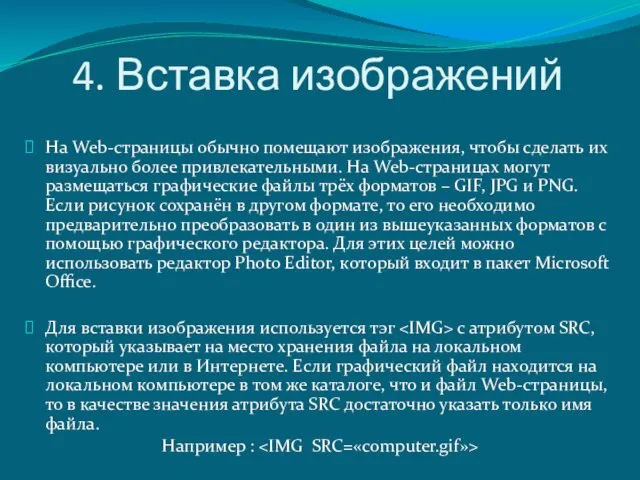 4. Вставка изображений

На Web-страницы обычно помещают изображения, чтобы сделать их визуально более привлекательными. На Web-страницах могут размещаться графические файлы трёх форматов – GIF, JPG и PNG. Если рисунок сохранён в другом формате, то его необходимо предварительно преобразовать в один из вышеуказанных форматов с помощью графического редактора. Для этих целей можно использовать редактор Photo Editor, который входит в пакет Microsoft Office.

Для вставки изображения используется тэг <IMG> с атрибутом SRC, который указывает на место хранения файла на локальном компьютере или в Интернете. Если графический файл находится на локальном компьютере в том же каталоге, что и файл Web-страницы, то в качестве значения атрибута SRC достаточно указать только имя файла.
Например : <IMG SRC=«computer.gif»>